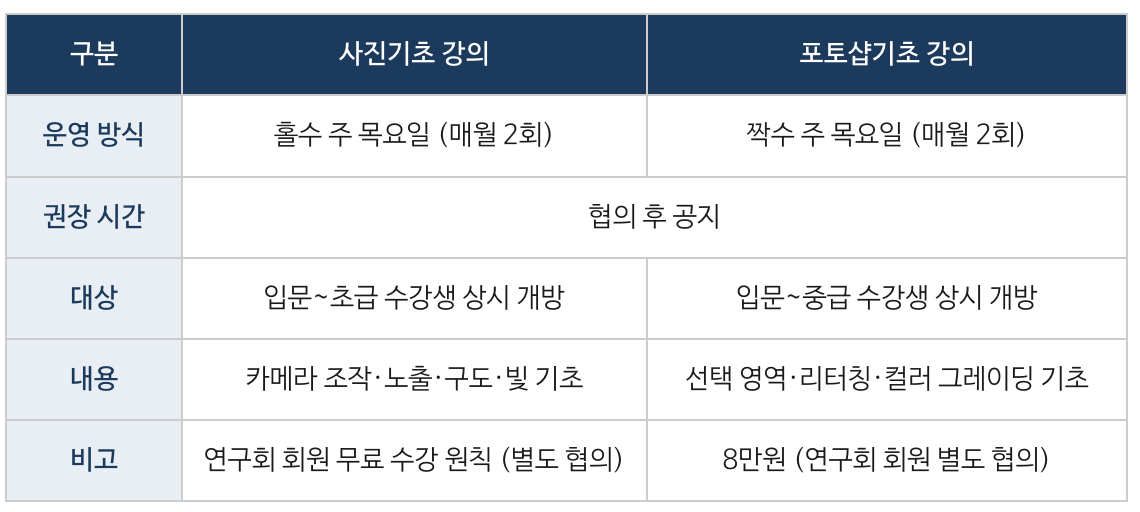 | 구분 | 사진기초 강의 | 포토샵기초 강의 |
|---|---|---|
| 운영 방식 | 홀수 주 목요일 (매월 2회) | 짝수 주 목요일 (매월 2회) |
| 권장 시간 | 협의 후 공지 | |
| 대상 | 입문~초급 수강생 상시 개방 | 입문~중급 수강생 상시 개방 |
| 내용 | 카메라 조작·노출·구도·빛 기초 | 선택 영역·리터칭·컬러 그레이딩 기초 |
| 비고 | 연구회 회원 무료 수강 원칙 (별도 협의) | 8만원 (연구회 회원 별도 협의) |